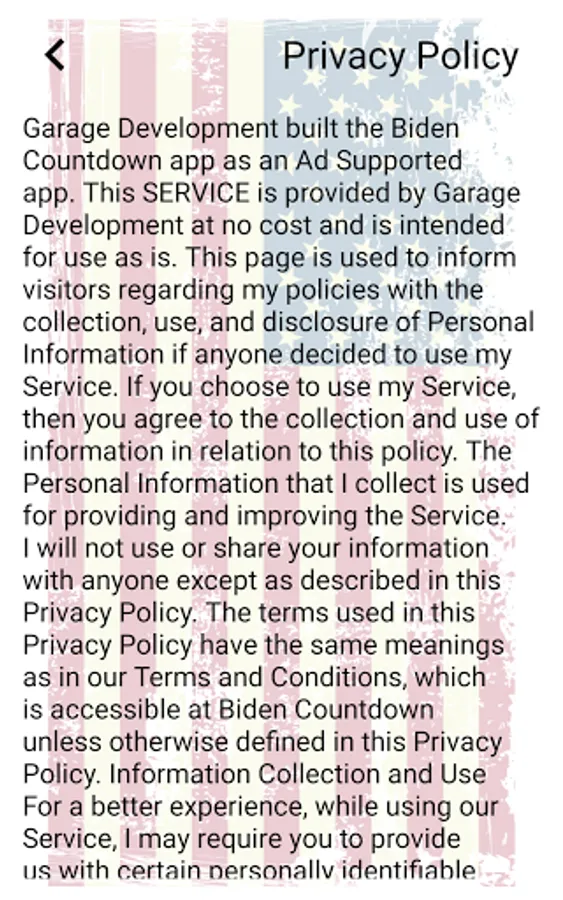 Privacy Policy

Garage Development built the Biden Countdown app as an Ad Supported app. This SERVICE is provided by Garage Development at no cost and is intended for use as is. This page is used to inform visitors regarding my policies with the collection, use, and disclosure of Personal Information if anyone decided to use my Service. If you choose to use my Service, then you agree to the collection and use of information in relation to this policy. The Personal Information that I collect is used for providing and improving the Service. I will not use or share your information with anyone except as described in this Privacy Policy. The terms used in this Privacy Policy have the same meanings as in our Terms and Conditions, which is accessible at Biden Countdown unless otherwise defined in this Privacy Policy. Information Collection and Use For a better experience, while using our Service, I may require you to provide us with certain personally identifiable